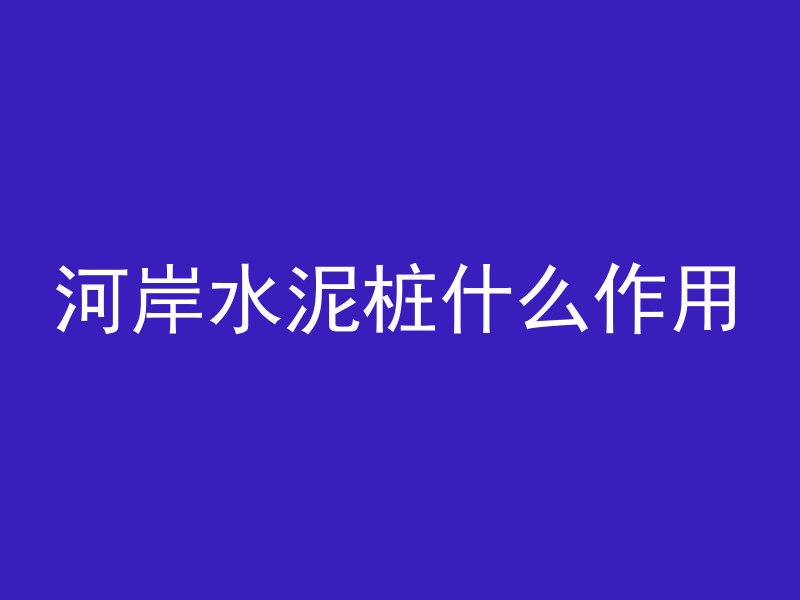 河岸水泥桩什么作用